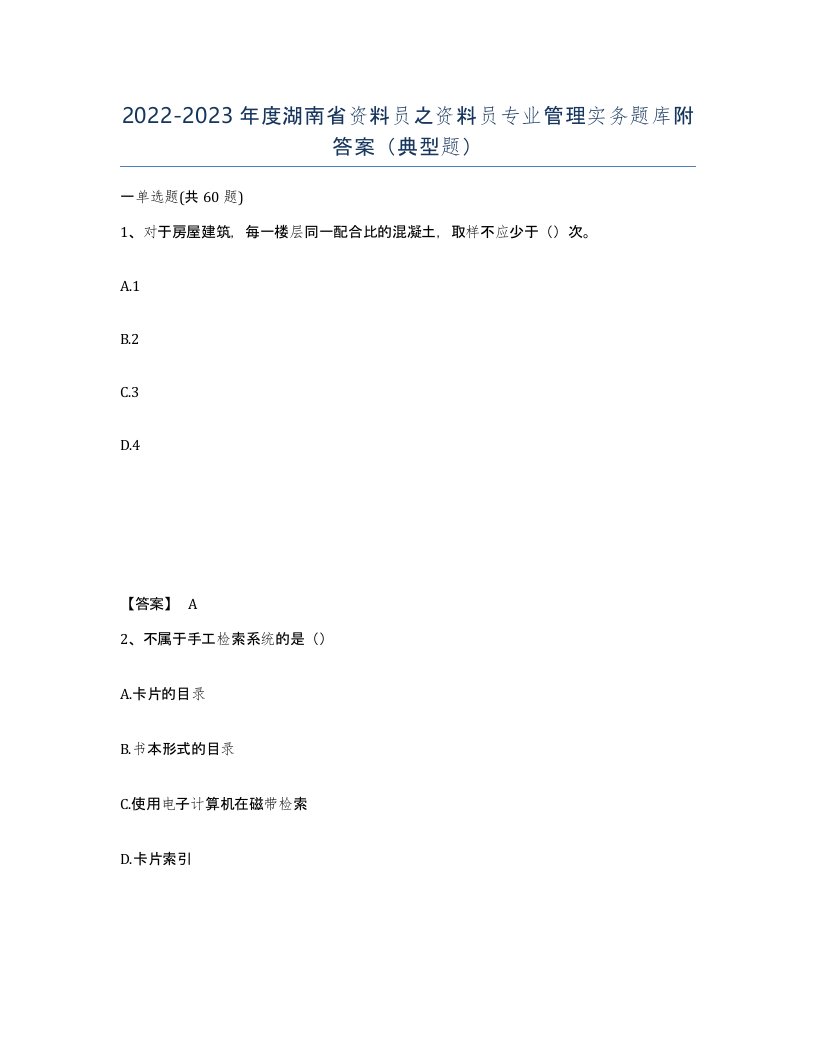 2022-2023年度湖南省资料员之资料员专业管理实务题库附答案（典型题）

一单选题(共60题)

1、对于房屋建筑，每一楼层同一配合比的混凝土，取样不应少于（）次。

A.1

B.2

C.3

D.4

【答案】 A

2、不属于手工检索系统的是（）

A.卡片的目录

B.书本形式的目录

C.使用电子计算机在磁带检索

D.卡片索引